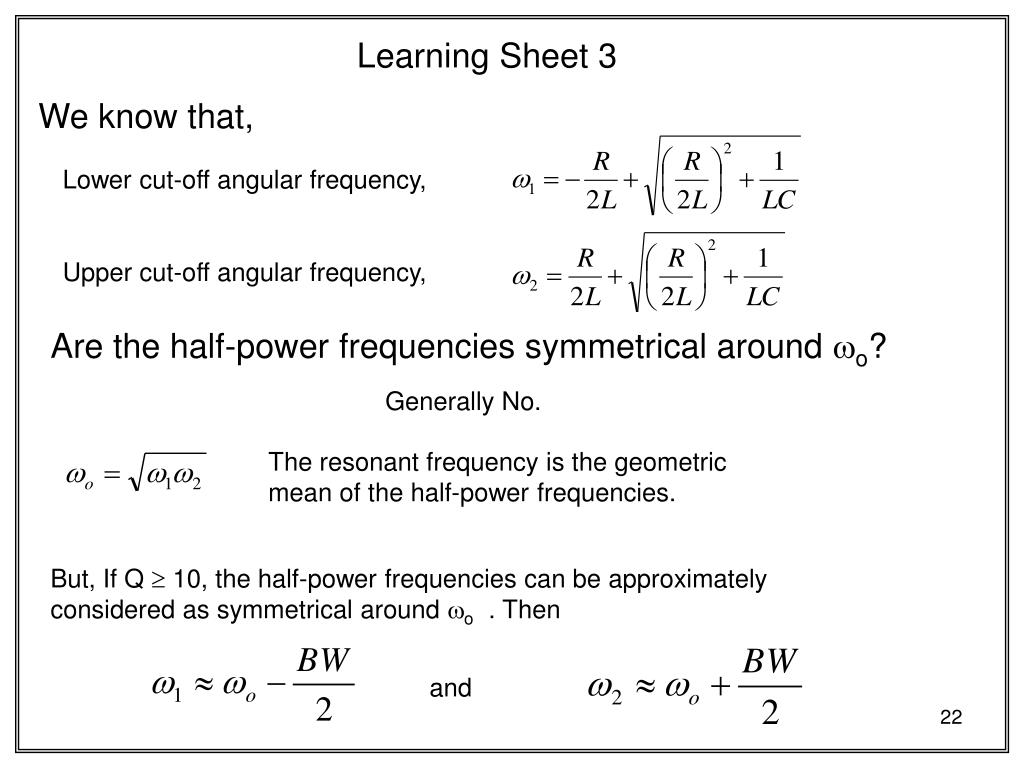 Learning Sheet 3

We know that,

Lower cut-off angular frequency, $\omega_1 = -\frac{R}{2L} + \sqrt{\left(\frac{R}{2L}\right)^2 + \frac{1}{LC}}$

Upper cut-off angular frequency, $\omega_2 = \frac{R}{2L} + \sqrt{\left(\frac{R}{2L}\right)^2 + \frac{1}{LC}}$

Are the half-power frequencies symmetrical around $\omega_o$?

Generally No.

$\omega_o = \sqrt{\omega_1 \omega_2}$

The resonant frequency is the geometric mean of the half-power frequencies.

But, If Q $\geq$ 10, the half-power frequencies can be approximately considered as symmetrical around $\omega_o$ . Then

$\omega_1 \approx \omega_o - \frac{BW}{2}$ and $\omega_2 \approx \omega_o + \frac{BW}{2}$

22